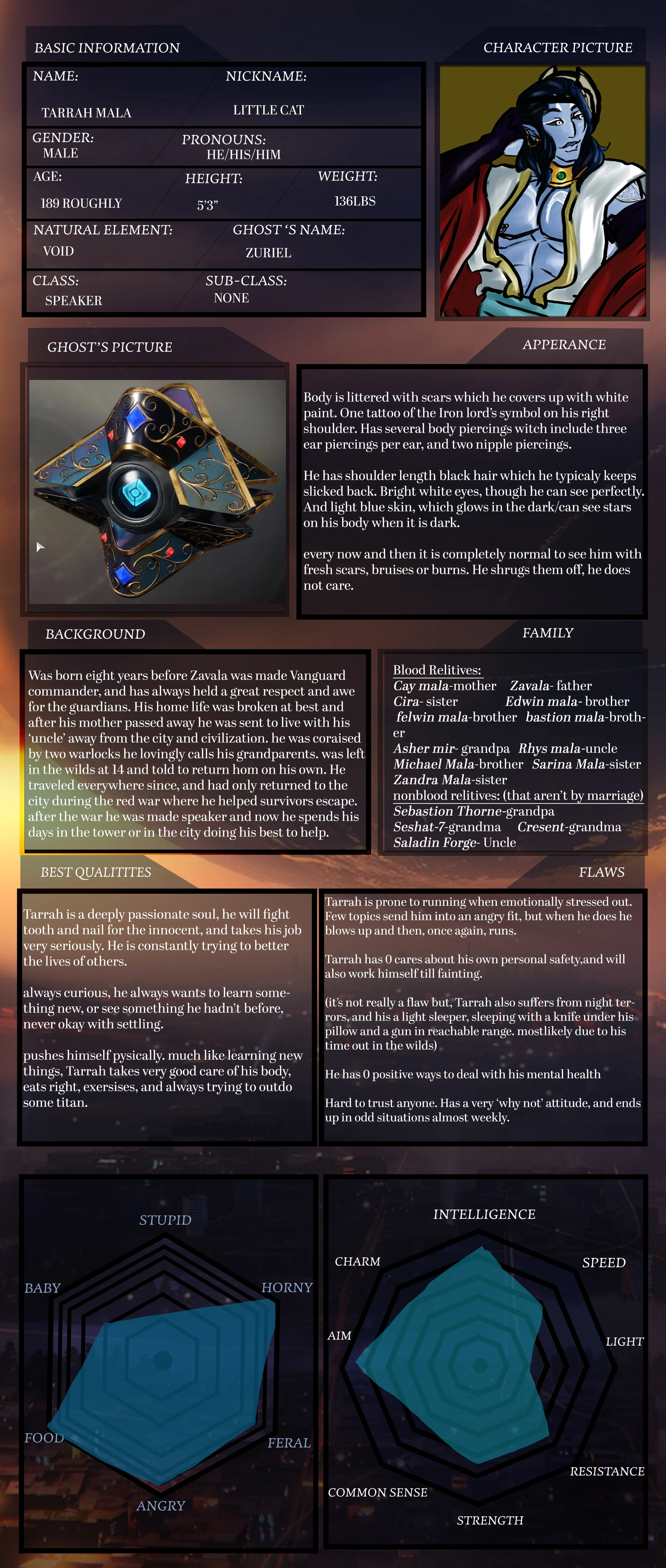 BASIC INFORMATION

CHARACTER PICTURE

NAME:
TARRAH MALA

NICKNAME:
LITTLE CAT

GENDER:
MALE

PRONOUNS:
HE/HIS/HIM

AGE:
189 ROUGHLY

HEIGHT:
5'3"

WEIGHT:
136LBS

NATURAL ELEMENT:
VOID

GHOST 'S NAME:
ZURIEL

CLASS:
SPEAKER

SUB-CLASS:
NONE

GHOST'S PICTURE

APPERANCE

Body is littered with scars which he covers up with white paint. One tattoo of the Iron lord's symbol on his right shoulder. Has several body piercings witch include three ear piercings per ear, and two nipple piercings.

He has shoulder length black hair which he typicaly keeps slicked back. Bright white eyes, though he can see perfectly. And light blue skin, which glows in the dark/can see stars on his body when it is dark.

every now and then it is completely normal to see him with fresh scars, bruises or burns. He shrugs them off, he does not care.

BACKGROUND

Was born eight years before Zavala was made Vanguard commander, and has always held a great respect and awe for the guardians. His home life was broken at best and after his mother passed away he was sent to live with his 'uncle' away from the city and civilization. he was coraised by two warlocks he lovingly calls his grandparents. was left in the wilds at 14 and told to return hom on his own. He traveled everywhere since, and had only returned to the city during the red war where he helped survivors escape. after the war he was made speaker and now he spends his days in the tower or in the city doing his best to help.

FAMILY

Blood Relitives:
Cay mala-mother Zavala- father
Cira- sister Edwin mala- brother
felwin mala-brother bastion mala-brother
Asher mir- grandpa Rhys mala-uncle
Michael Mala-brother Sarina Mala-sister
Zandra Mala-sister
nonblood relitives: (that aren't by marriage)
Sebastion Thorne-grandpa
Seshat-7-grandma Cresent-grandma
Saladin Forge- Uncle

BEST QUALITITES

Tarrah is a deeply passionate soul, he will fight tooth and nail for the innocent, and takes his job very seriously. He is constantly trying to better the lives of others.

always curious, he always wants to learn something new, or see something he hadn't before, never okay with settling.

pushes himself pysically. much like learning new things, Tarrah takes very good care of his body, eats right, exersises, and always trying to outdo some titan.

FLAWS

Tarrah is prone to running when emotionally stressed out. Few topics send him into an angry fit, but when he does he blows up and then, once again, runs.

Tarrah has 0 cares about his own personal safety,and will also work himself till fainting.

(it's not really a flaw but, Tarrah also suffers from night terrors, and his a light sleeper, sleeping with a knife under his pillow and a gun in reachable range. mostlikely due to his time out in the wilds)

He has 0 positive ways to deal with his mental health

Hard to trust anyone. Has a very 'why not' attitude, and ends up in odd situations almost weekly.

STUPID
HORNY
FERAL
ANGRY
FOOD
BABY

INTELLIGENCE
SPEED
LIGHT
RESISTANCE
STRENGTH
COMMON SENSE
AIM
CHARM